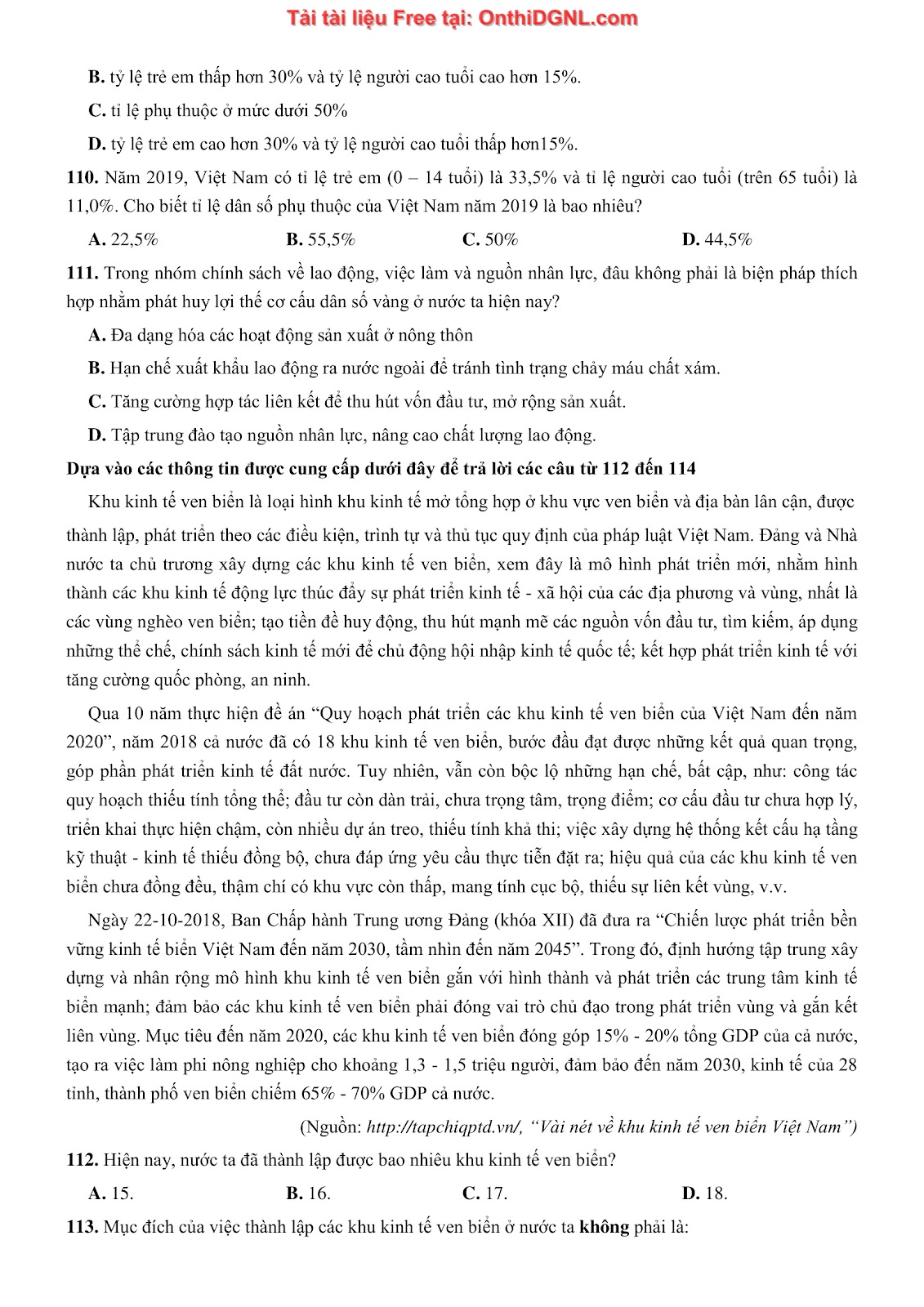 Tải tài liệu Free tại: OnthiDGNL.com

B. tỷ lệ trẻ em thấp hơn 30% và tỷ lệ người cao tuổi cao hơn 15%.

C. tỉ lệ phụ thuộc ở mức dưới 50%

D. tỷ lệ trẻ em cao hơn 30% và tỷ lệ người cao tuổi thấp hơn15%.

110. Năm 2019, Việt Nam có tỉ lệ trẻ em (0 – 14 tuổi) là 33,5% và tỉ lệ người cao tuổi (trên 65 tuổi) là 11,0%. Cho biết tỉ lệ dân số phụ thuộc của Việt Nam năm 2019 là bao nhiêu?

A. 22,5%
B. 55,5%
C. 50%
D. 44,5%

111. Trong nhóm chính sách về lao động, việc làm và nguồn nhân lực, đâu không phải là biện pháp thích hợp nhằm phát huy lợi thế cơ cấu dân số vàng ở nước ta hiện nay?

A. Đa dạng hóa các hoạt động sản xuất ở nông thôn

B. Hạn chế xuất khẩu lao động ra nước ngoài để tránh tình trạng chảy máu chất xám.

C. Tăng cường hợp tác liên kết để thu hút vốn đầu tư, mở rộng sản xuất.

D. Tập trung đào tạo nguồn nhân lực, nâng cao chất lượng lao động.

Dựa vào các thông tin được cung cấp dưới đây để trả lời các câu từ 112 đến 114

Khu kinh tế ven biển là loại hình khu kinh tế mở tổng hợp ở khu vực ven biển và địa bàn lân cận, được thành lập, phát triển theo các điều kiện, trình tự và thủ tục quy định của pháp luật Việt Nam. Đảng và Nhà nước ta chủ trương xây dựng các khu kinh tế ven biển, xem đây là mô hình phát triển mới, nhằm hình thành các khu kinh tế động lực thúc đẩy sự phát triển kinh tế - xã hội của các địa phương và vùng, nhất là các vùng nghèo ven biển; tạo tiền đề huy động, thu hút mạnh mẽ các nguồn vốn đầu tư, tìm kiếm, áp dụng những thể chế, chính sách kinh tế mới để chủ động hội nhập kinh tế quốc tế; kết hợp phát triển kinh tế với tăng cường quốc phòng, an ninh.

Qua 10 năm thực hiện đề án “Quy hoạch phát triển các khu kinh tế ven biển của Việt Nam đến năm 2020”, năm 2018 cả nước đã có 18 khu kinh tế ven biển, bước đầu đạt được những kết quả quan trọng, góp phần phát triển kinh tế đất nước. Tuy nhiên, vẫn còn bộc lộ những hạn chế, bất cập, như: công tác quy hoạch thiếu tính tổng thể; đầu tư còn dàn trải, chưa trọng tâm, trọng điểm; cơ cấu đầu tư chưa hợp lý, triển khai thực hiện chậm, còn nhiều dự án treo, thiếu tính khả thi; việc xây dựng hệ thống kết cấu hạ tầng kỹ thuật - kinh tế thiếu đồng bộ, chưa đáp ứng yêu cầu thực tiễn đặt ra; hiệu quả của các khu kinh tế ven biển chưa đồng đều, thậm chí có khu vực còn thấp, mang tính cục bộ, thiếu sự liên kết vùng, v.v.

Ngày 22-10-2018, Ban Chấp hành Trung ương Đảng (khóa XII) đã đưa ra “Chiến lược phát triển bền vững kinh tế biển Việt Nam đến năm 2030, tầm nhìn đến năm 2045”. Trong đó, định hướng tập trung xây dựng và nhân rộng mô hình khu kinh tế ven biển gắn với hình thành và phát triển các trung tâm kinh tế biển mạnh; đảm bảo các khu kinh tế ven biển phải đóng vai trò chủ đạo trong phát triển vùng và gắn kết liên vùng. Mục tiêu đến năm 2020, các khu kinh tế ven biển đóng góp 15% - 20% tổng GDP của cả nước, tạo ra việc làm phi nông nghiệp cho khoảng 1,3 - 1,5 triệu người, đảm bảo đến năm 2030, kinh tế của 28 tỉnh, thành phố ven biển chiếm 65% - 70% GDP cả nước.

(Nguồn: http://tapchiqptd.vn/, “Vài nét về khu kinh tế ven biển Việt Nam”)

112. Hiện nay, nước ta đã thành lập được bao nhiêu khu kinh tế ven biển?

A. 15.
B. 16.
C. 17.
D. 18.

113. Mục đích của việc thành lập các khu kinh tế ven biển ở nước ta không phải là: